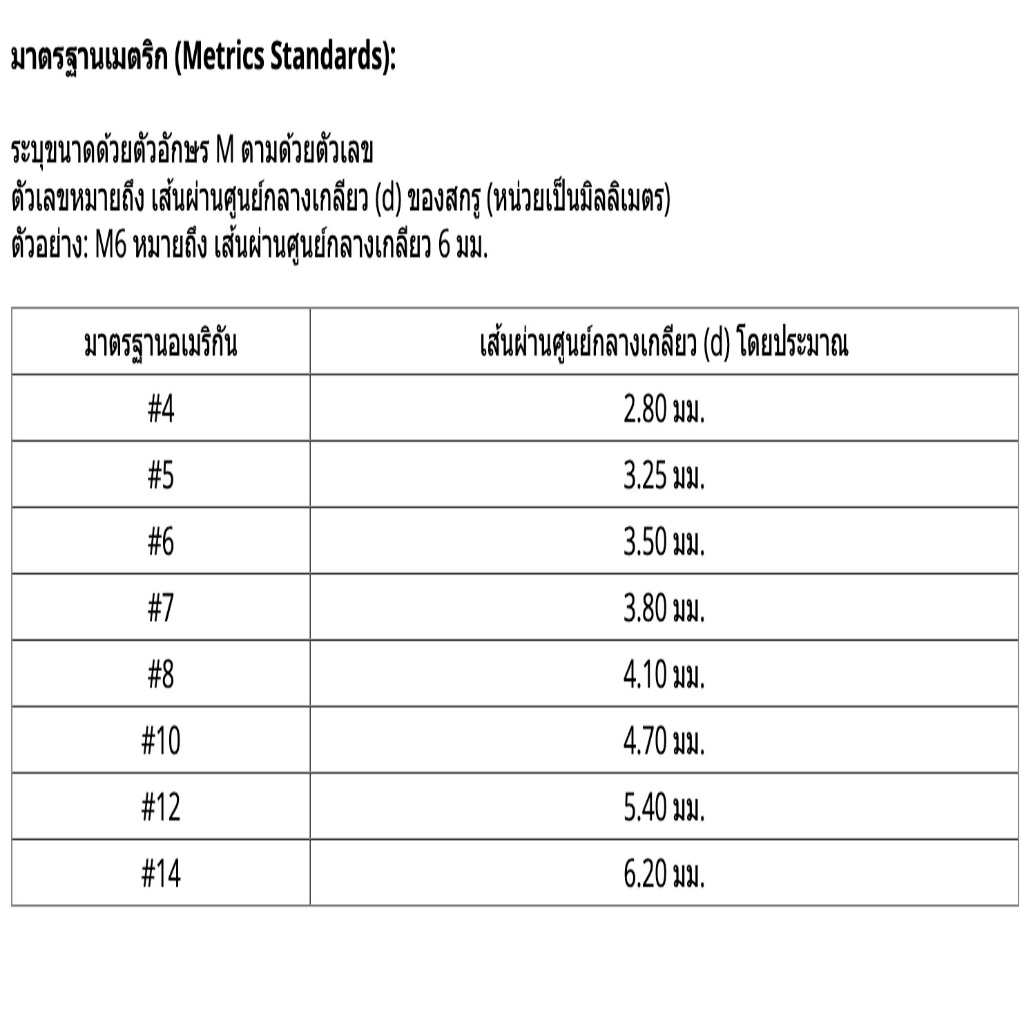 มาตรฐานเมตริก (Metrics Standards):

ระบุขนาดด้วยตัวอักษร M ตามด้วยตัวเลข
ตัวเลขหมายถึง เส้นผ่านศูนย์กลางเกลียว (d) ของสกรู (หน่วยเป็นมิลลิเมตร)
ตัวอย่าง: M6 หมายถึง เส้นผ่านศูนย์กลางเกลียว 6 มม.

| มาตรฐานอเมริกัน | เส้นผ่านศูนย์กลางเกลียว (d) โดยประมาณ |
|---|---|
| #4 | 2.80 มม. |
| #5 | 3.25 มม. |
| #6 | 3.50 มม. |
| #7 | 3.80 มม. |
| #8 | 4.10 มม. |
| #10 | 4.70 มม. |
| #12 | 5.40 มม. |
| #14 | 6.20 มม. |